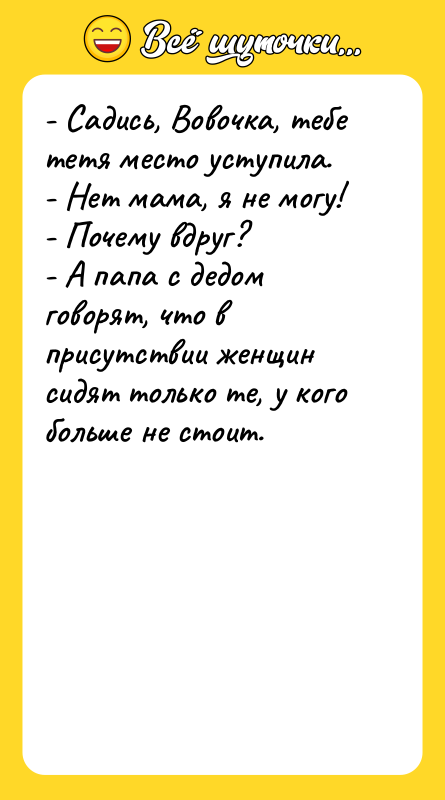 Всё шуточки...

- Садись, Вовочка, тебе тетя место уступила.
- Нет мама, я не могу!
- Почему вдруг?
- А папа с дедом говорят, что в присутствии женщин сидят только те, у кого больше не стоит.